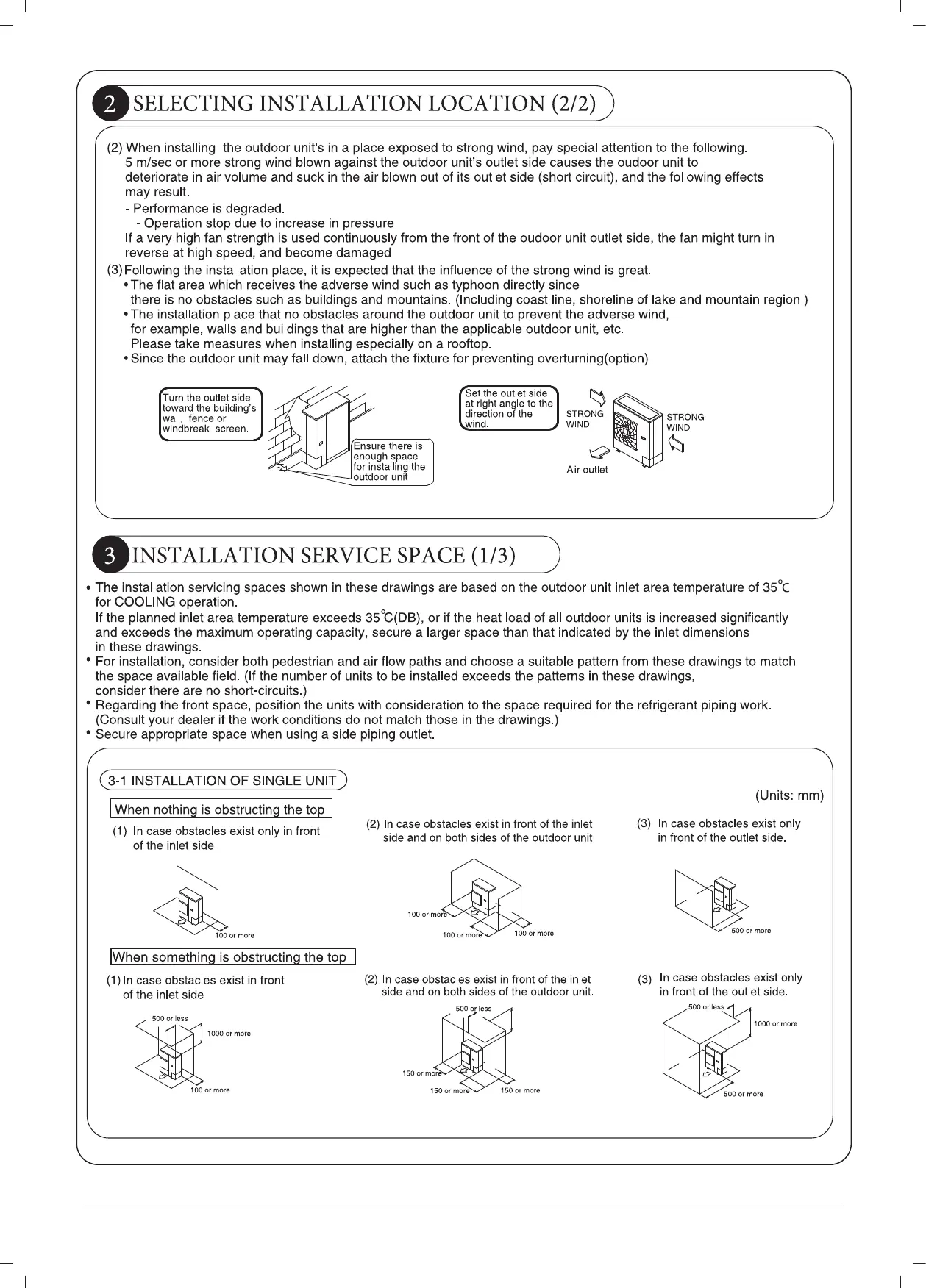 2 SELECTING INSTALLATION LOCATION (2/2)

(2) When installing the outdoor unit's in a place exposed to strong wind, pay special attention to the following. 5 m/sec or more strong wind blown against the outdoor unit's outlet side causes the oudoor unit to deteriorate in air volume and suck in the air blown out of its outlet side (short circuit), and the following effects may result.
- Performance is degraded.
- Operation stop due to increase in pressure.
If a very high fan strength is used continuously from the front of the oudoor unit outlet side, the fan might turn in reverse at high speed, and become damaged.
(3) Following the installation place, it is expected that the influence of the strong wind is great.
• The flat area which receives the adverse wind such as typhoon directly since there is no obstacles such as buildings and mountains. (Including coast line, shoreline of lake and mountain region.)
• The installation place that no obstacles around the outdoor unit to prevent the adverse wind, for example, walls and buildings that are higher than the applicable outdoor unit, etc. Please take measures when installing especially on a rooftop.
• Since the outdoor unit may fall down, attach the fixture for preventing overturning(option).

Turn the outlet side toward the building's wall, fence or windbreak screen.

Ensure there is enough space for installing the outdoor unit

Set the outlet side at right angle to the direction of the wind.

STRONG WIND

STRONG WIND

Air outlet

3 INSTALLATION SERVICE SPACE (1/3)

• The installation servicing spaces shown in these drawings are based on the outdoor unit inlet area temperature of 35°C for COOLING operation.
If the planned inlet area temperature exceeds 35°C(DB), or if the heat load of all outdoor units is increased significantly and exceeds the maximum operating capacity, secure a larger space than that indicated by the inlet dimensions in these drawings.
• For installation, consider both pedestrian and air flow paths and choose a suitable pattern from these drawings to match the space available field. (If the number of units to be installed exceeds the patterns in these drawings, consider there are no short-circuits.)
• Regarding the front space, position the units with consideration to the space required for the refrigerant piping work. (Consult your dealer if the work conditions do not match those in the drawings.)
• Secure appropriate space when using a side piping outlet.

3-1 INSTALLATION OF SINGLE UNIT

(Units: mm)

When nothing is obstructing the top

(1) In case obstacles exist only in front of the inlet side.

100 or more

(2) In case obstacles exist in front of the inlet side and on both sides of the outdoor unit.

100 or more
100 or more
100 or more

(3) In case obstacles exist only in front of the outlet side.

500 or more

When something is obstructing the top

(1) In case obstacles exist in front of the inlet side

500 or less
1000 or more
100 or more

(2) In case obstacles exist in front of the inlet side and on both sides of the outdoor unit.

500 or less
150 or more
150 or more
150 or more

(3) In case obstacles exist only in front of the outlet side.

500 or less
1000 or more
500 or more